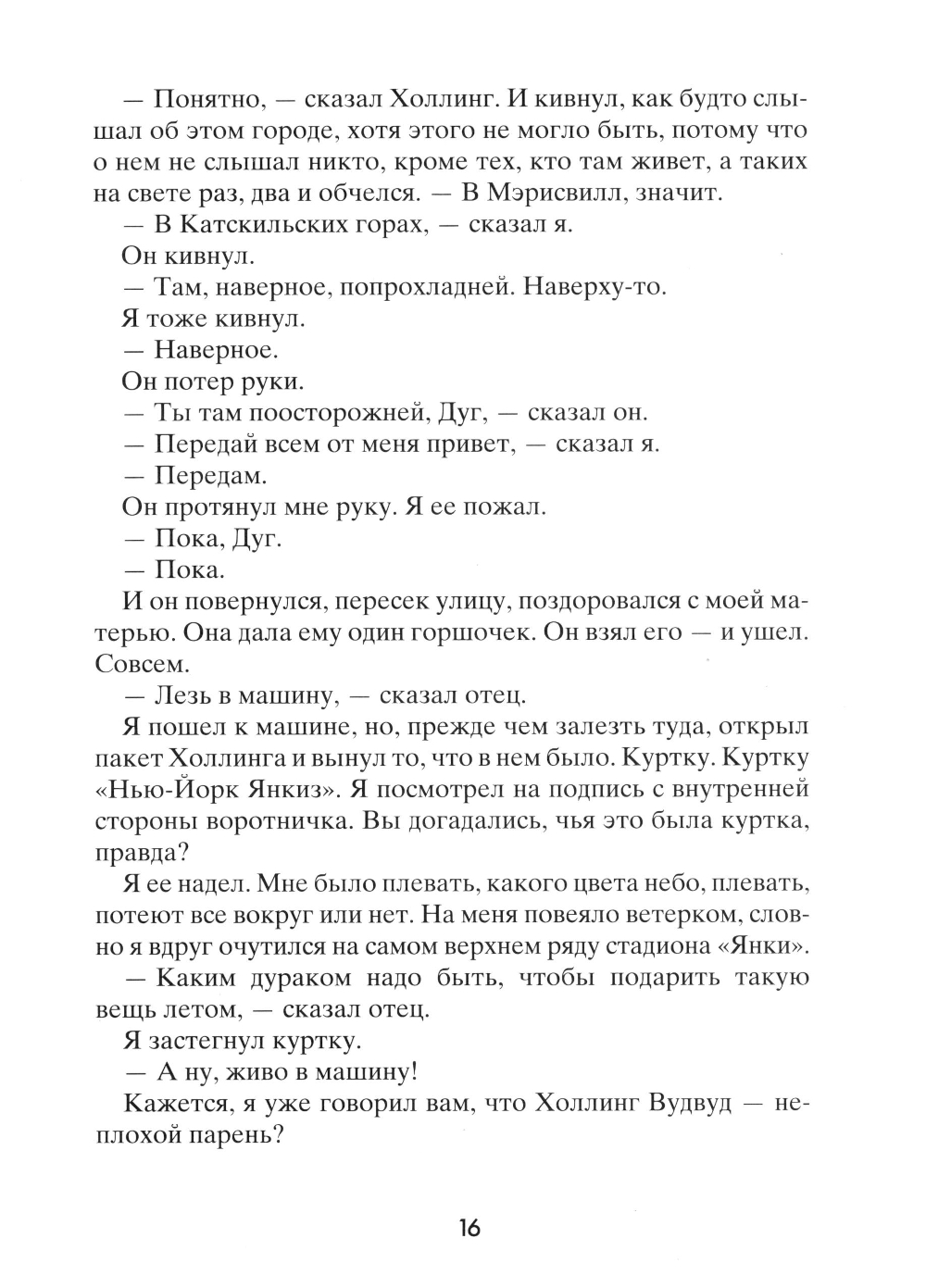 — Понятно, — сказал Холлинг. И кивнул, как будто слышал об этом городе, хотя этого не могло быть, потому что о нем не слышал никто, кроме тех, кто там живет, а таких на свете раз, два и обчелся. — В Мэрисвилл, значит.

— В Катскильских горах, — сказал я.

Он кивнул.

— Там, наверное, попрохладней. Наверху-то.

Я тоже кивнул.

— Наверное.

Он потер руки.

— Ты там поосторожней, Дуг, — сказал он.

— Передай всем от меня привет, — сказал я.

— Передам.

Он протянул мне руку. Я ее пожал.

— Пока, Дуг.

— Пока.

И он повернулся, пересек улицу, поздоровался с моей матерью. Она дала ему один горшочек. Он взял его — и ушел. Совсем.

— Лезь в машину, — сказал отец.

Я пошел к машине, но, прежде чем залезть туда, открыл пакет Холлинга и вынул то, что в нем было. Куртку. Куртку «Нью-Йорк Янкиз». Я посмотрел на подпись с внутренней стороны воротничка. Вы догадались, чья это была куртка, правда?

Я ее надел. Мне было плевать, какого цвета небо, плевать, потеют все вокруг или нет. На меня повеяло ветерком, словно я вдруг очутился на самом верхнем ряду стадиона «Янки».

— Каким дураком надо быть, чтобы подарить такую вещь летом, — сказал отец.

Я застегнул куртку.

— А ну, живо в машину!

Кажется, я уже говорил вам, что Холлинг Вудвуд — неплохой парень?

16